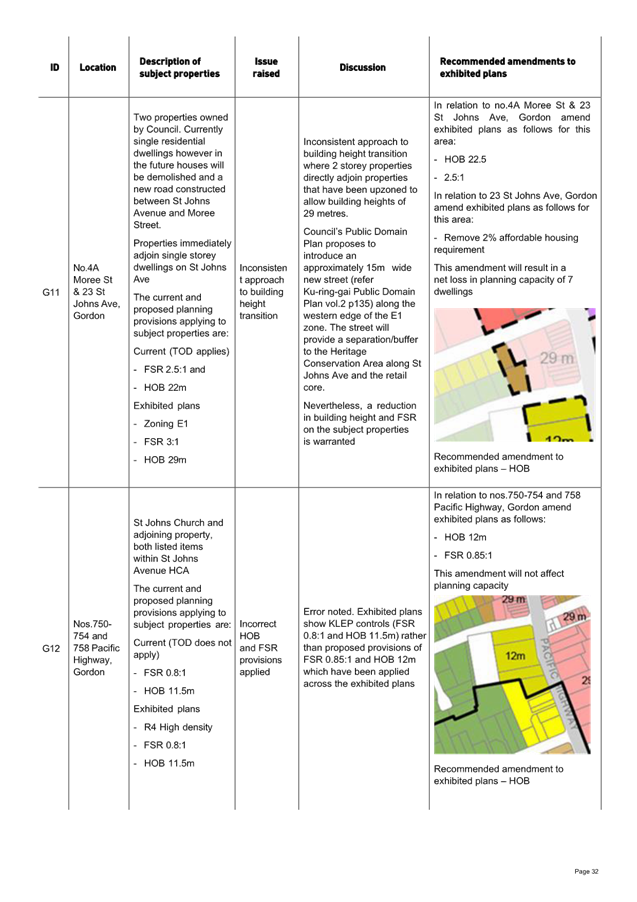 | ID | Location | Description of subject properties | Issue raised | Discussion | Recommended amendments to exhibited plans |
|---|---|---|---|---|---|
| G11 | No.4A Moree St & 23 St Johns Ave, Gordon | Two properties owned by Council. Currently single residential dwellings however in the future houses will be demolished and a new road constructed between St Johns Avenue and Moree Street. Properties immediately adjoin single storey dwellings on St Johns Ave The current and proposed planning provisions applying to subject properties are: Current (TOD applies) - FSR 2.5:1 and - HOB 22m Exhibited plans - Zoning E1 - FSR 3:1 - HOB 29m | Inconsistent approach to building height transition | Inconsistent approach to building height transition where 2 storey properties directly adjoin properties that have been upzoned to allow building heights of 29 metres. Council's Public Domain Plan proposes to introduce an approximately 15m wide new street (refer Ku-ring-gai Public Domain Plan vol.2 p135) along the western edge of the E1 zone. The street will provide a separation/buffer to the Heritage Conservation Area along St Johns Ave and the retail core. Nevertheless, a reduction in building height and FSR on the subject properties is warranted | In relation to no.4A Moree St & 23 St Johns Ave, Gordon amend exhibited plans as follows for this area: - HOB 22.5 - 2.5:1 In relation to 23 St Johns Ave, Gordon amend exhibited plans as follows for this area: - Remove 2% affordable housing requirement This amendment will result in a net loss in planning capacity of 7 dwellings 29 m 12m Recommended amendment to exhibited plans – HOB |
| G12 | Nos.750-754 and 758 Pacific Highway, Gordon | St Johns Church and adjoining property, both listed items within St Johns Avenue HCA The current and proposed planning provisions applying to subject properties are: Current (TOD does not apply) - FSR 0.8:1 - HOB 11.5m Exhibited plans - R4 High density - FSR 0.8:1 - HOB 11.5m | Incorrect HOB and FSR provisions applied | Error noted. Exhibited plans show KLEP controls (FSR 0.8:1 and HOB 11.5m) rather than proposed provisions of FSR 0.85:1 and HOB 12m which have been applied across the exhibited plans | In relation to nos.750-754 and 758 Pacific Highway, Gordon amend exhibited plans as follows: - HOB 12m - FSR 0.85:1 This amendment will not affect planning capacity 29 m 29 m 12m PACIFIC HIGHWAY 29 Recommended amendment to exhibited plans – HOB |

Page 32